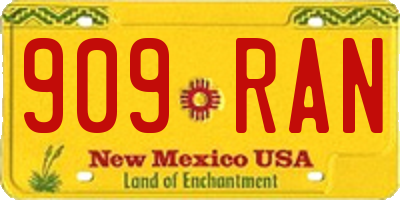 909 RAN

New Mexico USA
Land of Enchantment